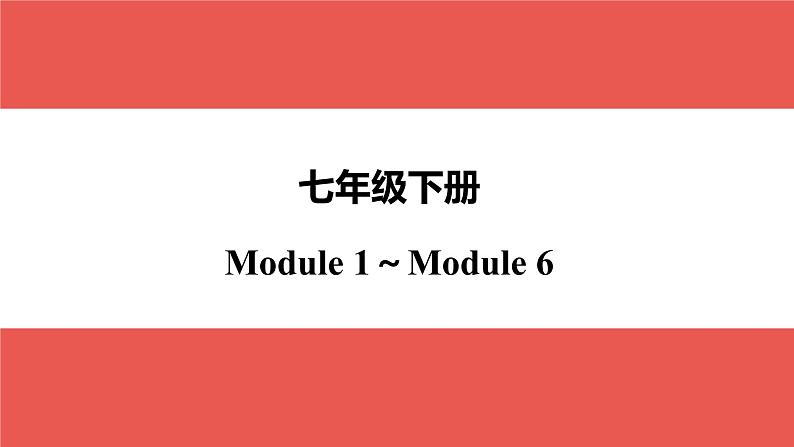 七年级下册

Module 1 ~ Module 6